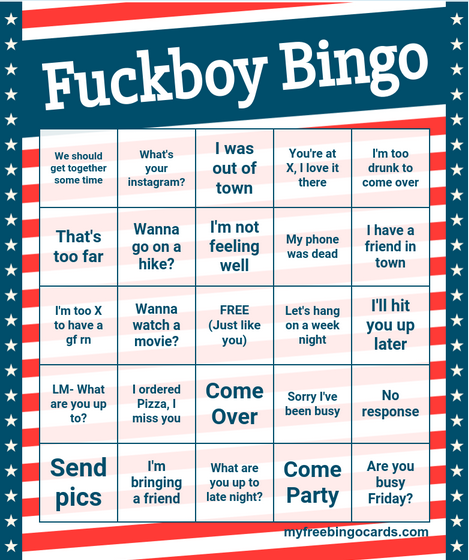 Fuckboy Bingo

| We should get together some time | What's your instagram? | I was out of town | You're at X, I love it there | I'm too drunk to come over |
|---|---|---|---|---|
| That's too far | Wanna go on a hike? | I'm not feeling well | My phone was dead | I have a friend in town |
| I'm too X to have a gf rn | Wanna watch a movie? | FREE (Just like you) | Let's hang on a week night | I'll hit you up later |
| LM- What are you up to? | I ordered Pizza, I miss you | Come Over | Sorry I've been busy | No response |
| Send pics | I'm bringing a friend | What are you up to late night? | Come Party | Are you busy Friday? |

myfreebingocards.com